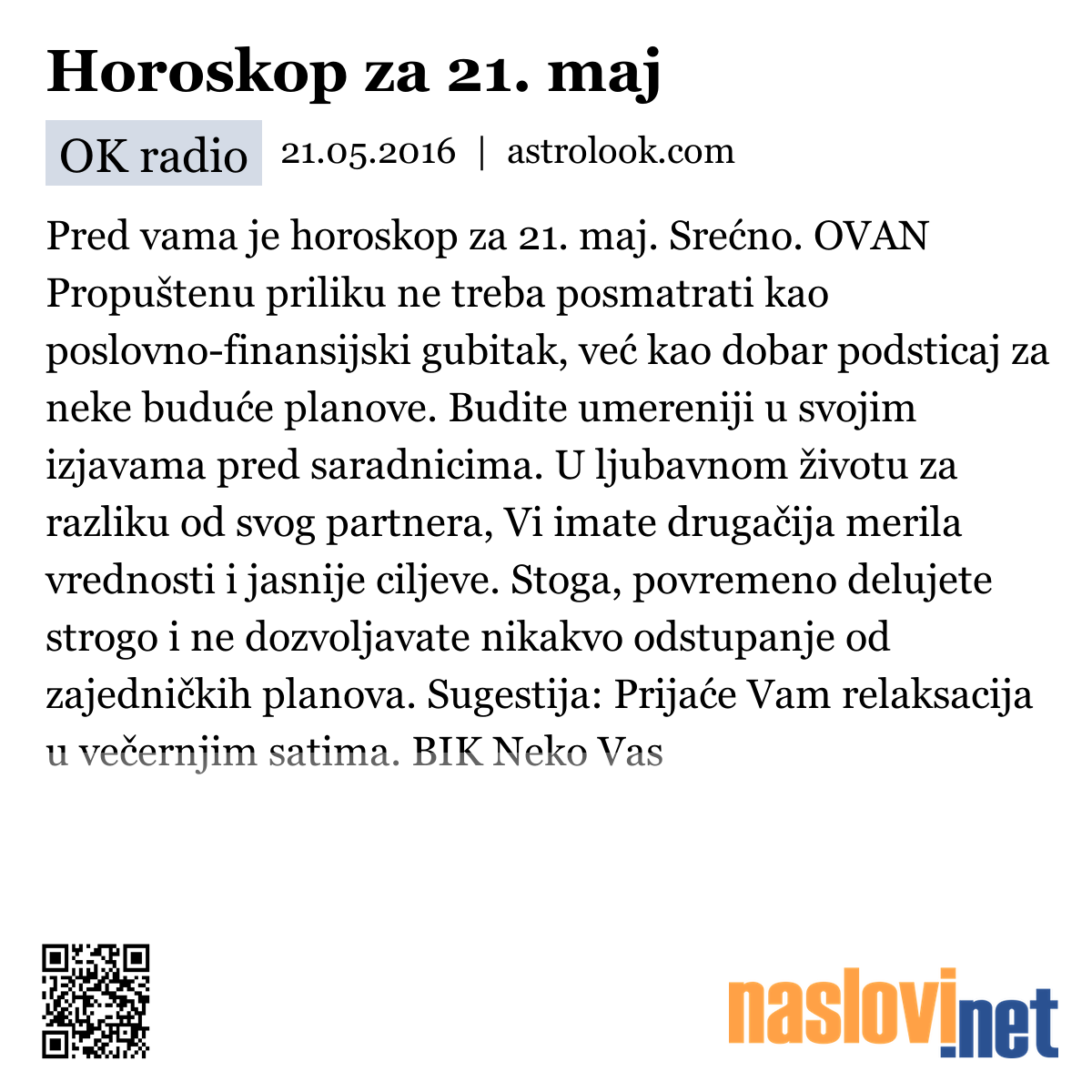 Horoskop za 21. maj

OK radio 21.05.2016 | astrolook.com

Pred vama je horoskop za 21. maj. Srećno. OVAN Propuštenu priliku ne treba posmatrati kao poslovno-finansijski gubitak, već kao dobar podsticaj za neke buduće planove. Budite umereniji u svojim izjavama pred saradnicima. U ljubavnom životu za razliku od svog partnera, Vi imate drugačija merila vrednosti i jasnije ciljeve. Stoga, povremeno delujete strogo i ne dozvoljavate nikakvo odstupanje od zajedničkih planova. Sugestija: Prijaće Vam relaksacija u večernjim satima. BIK Neko Vas

naslovi.net